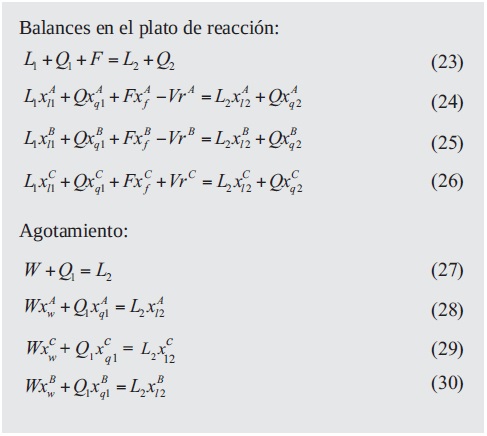 Balances en el plato de reacción:

$L_1 + Q_1 + F = L_2 + Q_2$ (23)

$L_1 x_{l1}^A + Q x_{q1}^A + F x_f^A - V r^A = L_2 x_{l2}^A + Q x_{q2}^A$ (24)

$L_1 x_{l1}^B + Q x_{q1}^B + F x_f^B - V r^B = L_2 x_{l2}^B + Q x_{q2}^B$ (25)

$L_1 x_{l1}^C + Q x_{q1}^C + F x_f^C + V r^C = L_2 x_{l2}^C + Q x_{q2}^C$ (26)

Agotamiento:

$W + Q_1 = L_2$ (27)

$W x_w^A + Q_1 x_{q1}^A = L_2 x_{l2}^A$ (28)

$W x_w^C + Q_1 x_{q1}^C = L_2 x_{12}^C$ (29)

$W x_w^B + Q_1 x_{q1}^B = L_2 x_{l2}^B$ (30)